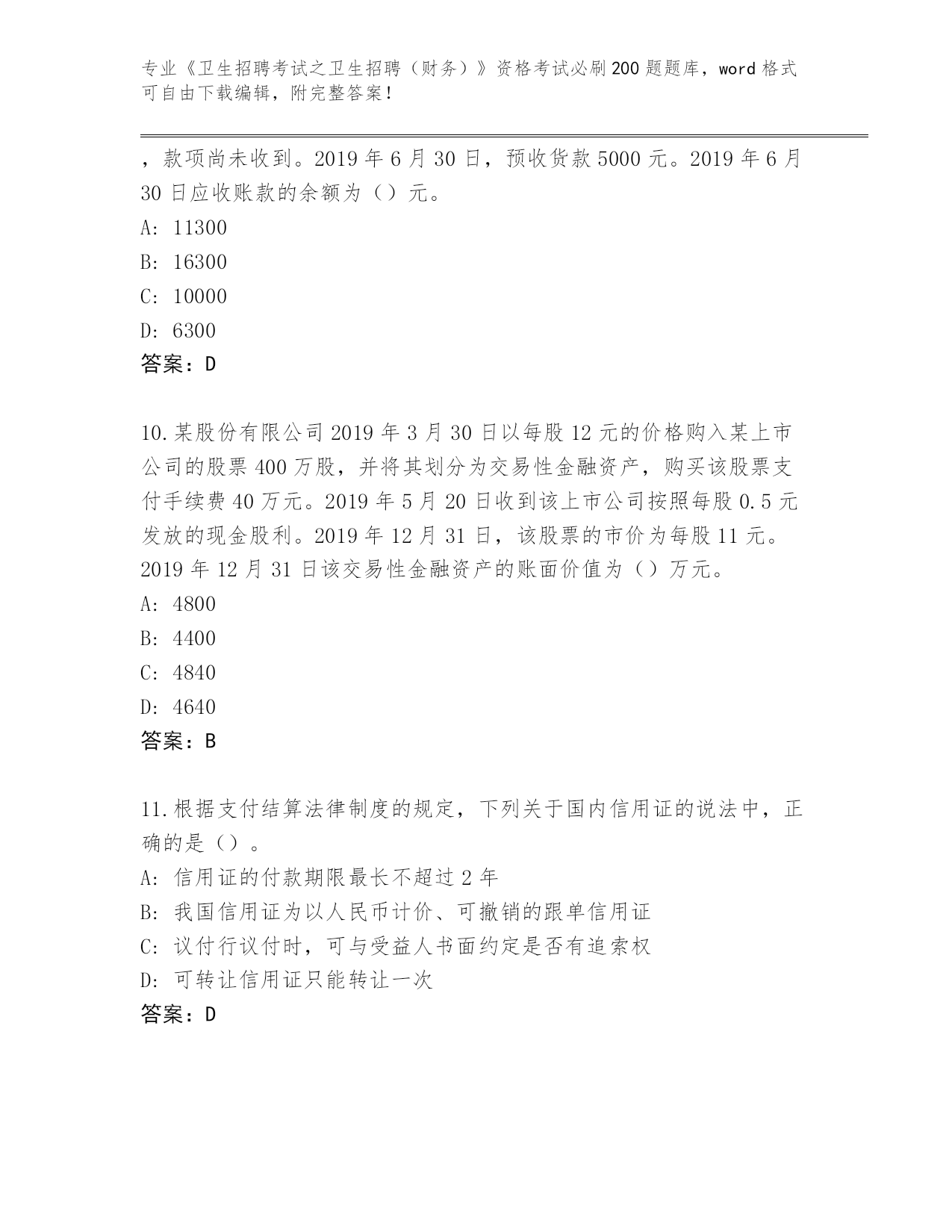 专业《卫生招聘考试之卫生招聘（财务）》资格考试必刷200题题库，word格式可自由下载编辑，附完整答案！

，款项尚未收到。2019年6月30日，预收货款5000元。2019年6月30日应收账款的余额为（）元。

A: 11300

B: 16300

C: 10000

D: 6300

答案：D

10.某股份有限公司2019年3月30日以每股12元的价格购入某上市公司的股票400万股，并将其划分为交易性金融资产，购买该股票支付手续费40万元。2019年5月20日收到该上市公司按照每股0.5元发放的现金股利。2019年12月31日，该股票的市价为每股11元。2019年12月31日该交易性金融资产的账面价值为（）万元。

A: 4800

B: 4400

C: 4840

D: 4640

答案：B

11.根据支付结算法律制度的规定，下列关于国内信用证的说法中，正确的是（）。

A: 信用证的付款期限最长不超过2年

B: 我国信用证为以人民币计价、可撤销的跟单信用证

C: 议付行议付时，可与受益人书面约定是否有追索权

D: 可转让信用证只能转让一次

答案：D